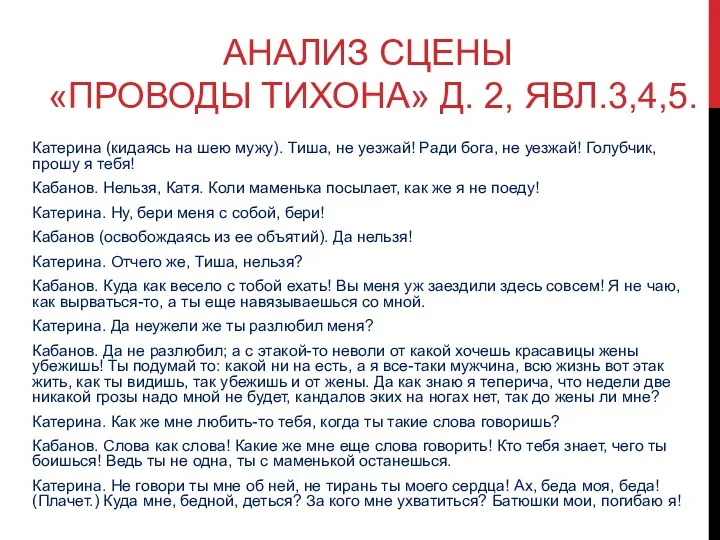 АНАЛИЗ СЦЕНЫ
«ПРОВОДЫ ТИХОНА» Д. 2, ЯВЛ.3,4,5.

Катерина (кидаясь на шею мужу). Тиша, не уезжай! Ради бога, не уезжай! Голубчик, прошу я тебя!

Кабанов. Нельзя, Катя. Коли маменька посылает, как же я не поеду!

Катерина. Ну, бери меня с собой, бери!

Кабанов (освобождаясь из ее объятий). Да нельзя!

Катерина. Отчего же, Тиша, нельзя?

Кабанов. Куда как весело с тобой ехать! Вы меня уж заездили здесь совсем! Я не чаю, как вырваться-то, а ты еще навязываешься со мной.

Катерина. Да неужели же ты разлюбил меня?

Кабанов. Да не разлюбил; а с этакой-то неволи от какой хочешь красавицы жены убежишь! Ты подумай то: какой ни на есть, а я все-таки мужчина, всю жизнь вот этак жить, как ты видишь, так убежишь и от жены. Да как знаю я теперича, что недели две никакой грозы надо мной не будет, кандалов эких на ногах нет, так до жены ли мне?

Катерина. Как же мне любить-то тебя, когда ты такие слова говоришь?

Кабанов. Слова как слова! Какие же мне еще слова говорить! Кто тебя знает, чего ты боишься! Ведь ты не одна, ты с маменькой останешься.

Катерина. Не говори ты мне об ней, не тирань ты моего сердца! Ах, беда моя, беда! (Плачет.) Куда мне, бедной, деться? За кого мне ухватиться? Батюшки мои, погибаю я!